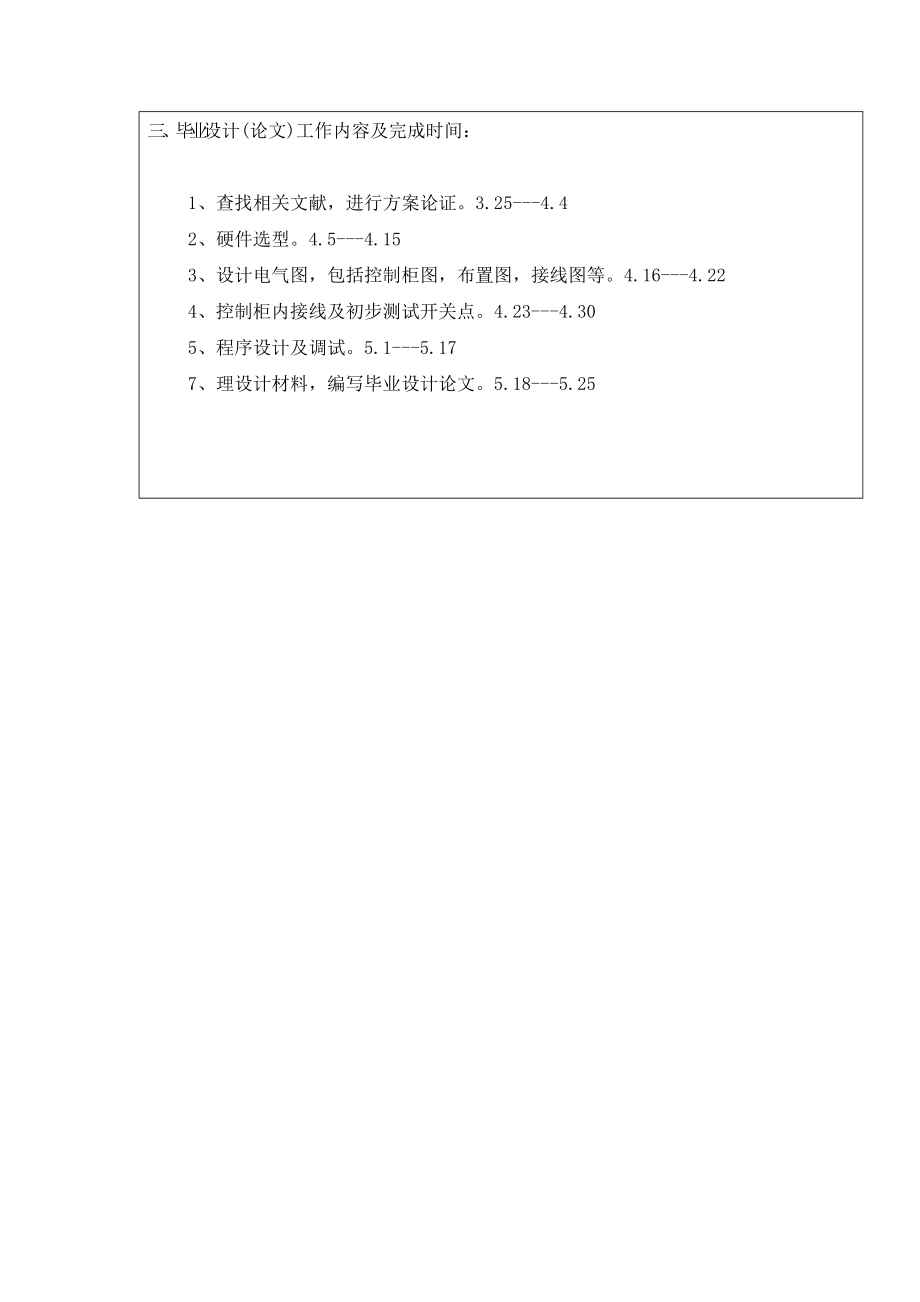 三、毕业设计(论文)工作内容及完成时间：

1、查找相关文献，进行方案论证。3.25---4.4

2、硬件选型。4.5---4.15

3、设计电气图，包括控制柜图，布置图，接线图等。4.16---4.22

4、控制柜内接线及初步测试开关点。4.23---4.30

5、程序设计及调试。5.1---5.17

7、理设计材料，编写毕业设计论文。5.18---5.25